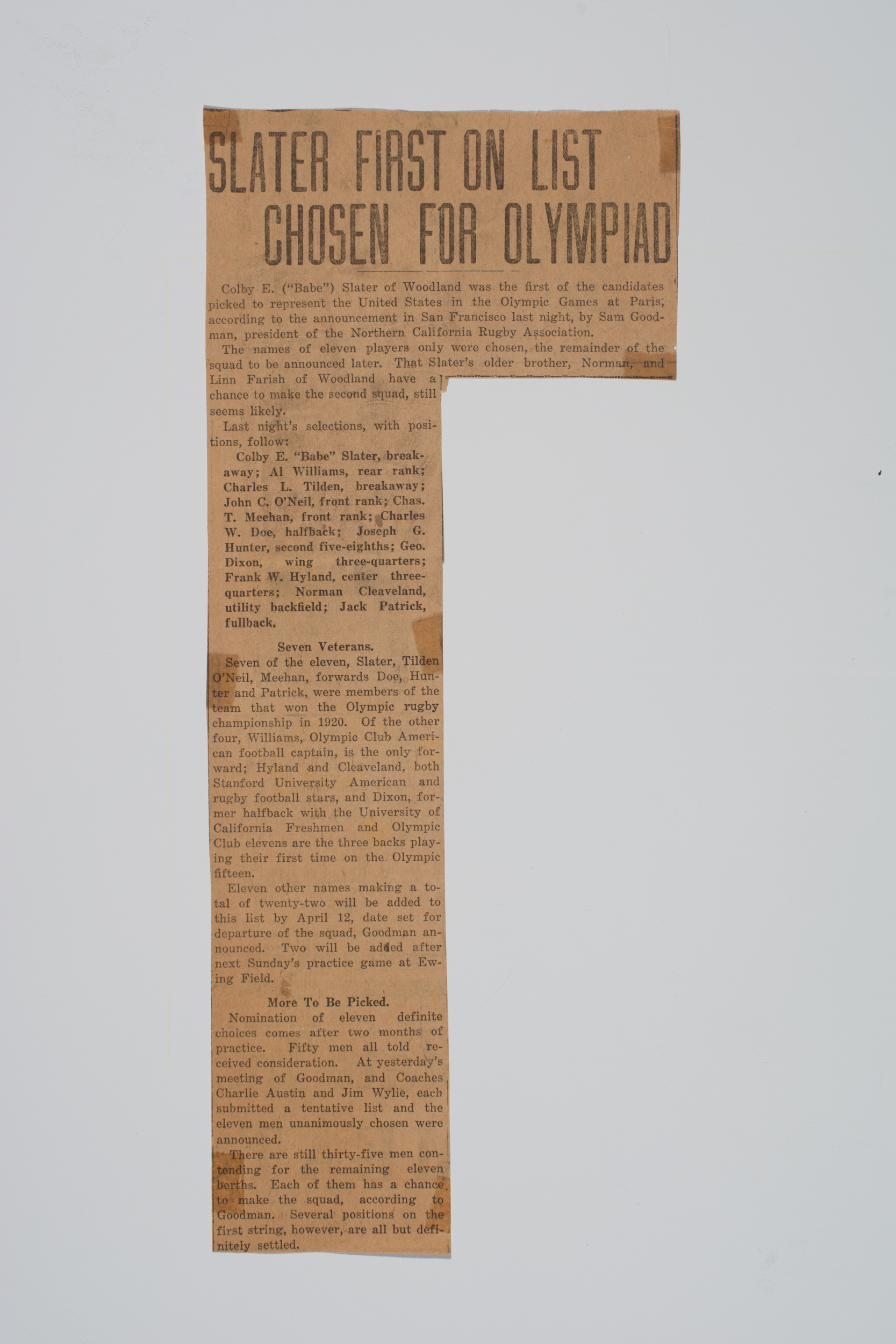 SLATER FIRST ON LIST CHOSEN FOR OLYMPIAD

Colby E. ("Babe") Slater of Woodland was the first of the candidates picked to represent the United States in the Olympic Games at Paris, according to the announcement in San Francisco last night, by Sam Goodman, president of the Northern California Rugby Association.

The names of eleven players only were chosen, the remainder of the squad to be announced later. That Slater's older brother, Norman, and Linn Farish of Woodland have a chance to make the second squad, still seems likely.

Last night's selections, with positions, follow:

Colby E. "Babe" Slater, breakaway; Al Williams, rear rank; Charles L. Tilden, breakaway; John C. O'Neil, front rank; Chas. T. Meehan, front rank; Charles W. Doe, halfback; Joseph G. Hunter, second five-eighths; Geo. Dixon, wing three-quarters; Frank W. Hyland, center three-quarters; Norman Cleaveland, utility backfield; Jack Patrick, fullback.

Seven Veterans.

Seven of the eleven, Slater, Tilden O'Neil, Meehan, forwards Doe, Hunter and Patrick, were members of the team that won the Olympic rugby championship in 1920. Of the other four, Williams, Olympic Club American football captain, is the only forward; Hyland and Cleaveland, both Stanford University American and rugby football stars, and Dixon, former halfback with the University of California Freshmen and Olympic Club elevens are the three backs playing their first time on the Olympic fifteen.

Eleven other names making a total of twenty-two will be added to this list by April 12, date set for departure of the squad, Goodman announced. Two will be added after next Sunday's practice game at Ewing Field.

More To Be Picked.

Nomination of eleven definite choices comes after two months of practice. Fifty men all told received consideration. At yesterday's meeting of Goodman, and Coaches Charlie Austin and Jim Wylie, each submitted a tentative list and the eleven men unanimously chosen were announced.

There are still thirty-five men contending for the remaining eleven berths. Each of them has a chance to make the squad, according to Goodman. Several positions on the first string, however, are all but definitely settled.